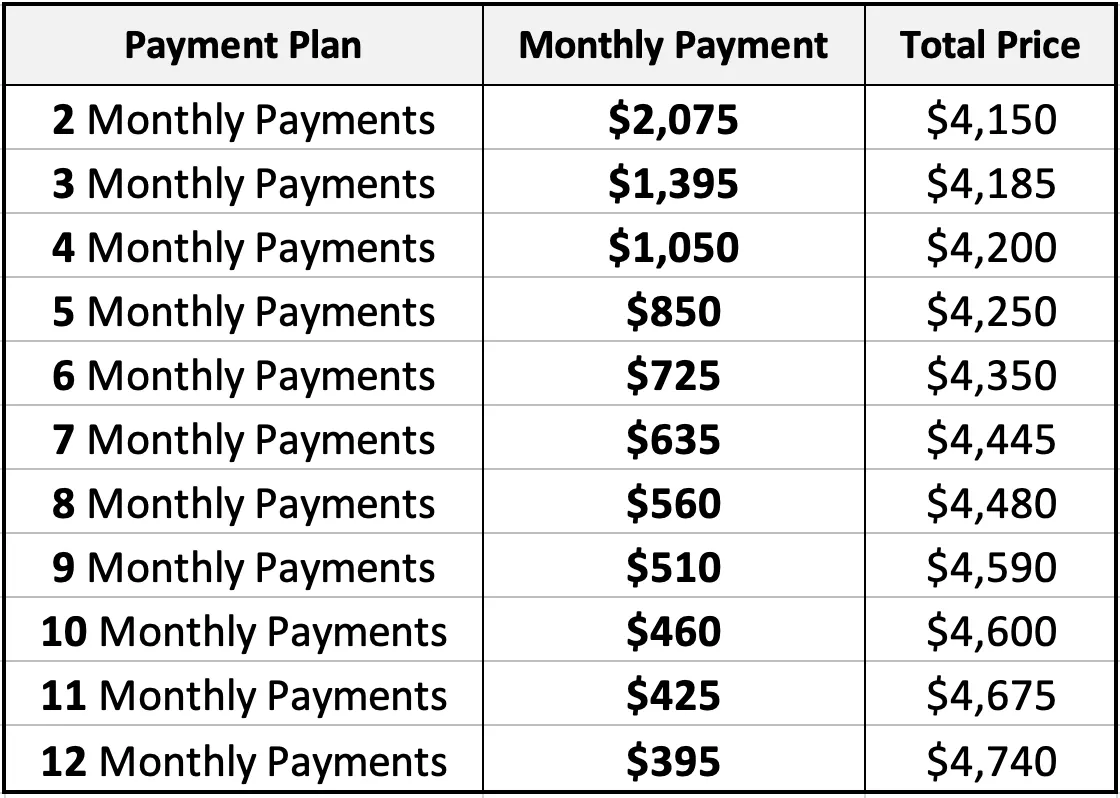 | Payment Plan | Monthly Payment | Total Price |
|---|---|---|
| 2 Monthly Payments | $2,075 | $4,150 |
| 3 Monthly Payments | $1,395 | $4,185 |
| 4 Monthly Payments | $1,050 | $4,200 |
| 5 Monthly Payments | $850 | $4,250 |
| 6 Monthly Payments | $725 | $4,350 |
| 7 Monthly Payments | $635 | $4,445 |
| 8 Monthly Payments | $560 | $4,480 |
| 9 Monthly Payments | $510 | $4,590 |
| 10 Monthly Payments | $460 | $4,600 |
| 11 Monthly Payments | $425 | $4,675 |
| 12 Monthly Payments | $395 | $4,740 |